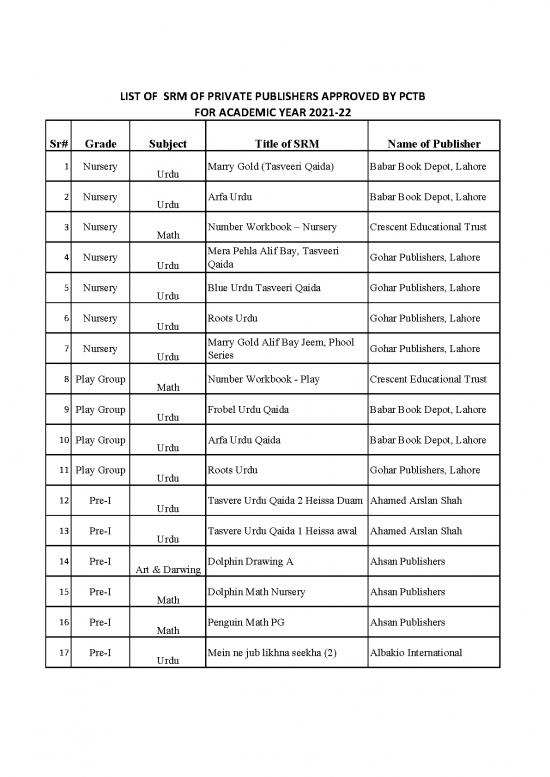 LIST OF SRM OF PRIVATE PUBLISHERS APPROVED BY PCTB
FOR ACADEMIC YEAR 2021-22

| Sr# | Grade | Subject | Title of SRM | Name of Publisher |
|---|---|---|---|---|
| 1 | Nursery | Urdu | Marry Gold (Tasveeri Qaida) | Babar Book Depot, Lahore |
| 2 | Nursery | Urdu | Arfa Urdu | Babar Book Depot, Lahore |
| 3 | Nursery | Math | Number Workbook – Nursery | Crescent Educational Trust |
| 4 | Nursery | Urdu | Mera Pehla Alif Bay, Tasveeri Qaida | Gohar Publishers, Lahore |
| 5 | Nursery | Urdu | Blue Urdu Tasveeri Qaida | Gohar Publishers, Lahore |
| 6 | Nursery | Urdu | Roots Urdu | Gohar Publishers, Lahore |
| 7 | Nursery | Urdu | Marry Gold Alif Bay Jeem, Phool Series | Gohar Publishers, Lahore |
| 8 | Play Group | Math | Number Workbook - Play | Crescent Educational Trust |
| 9 | Play Group | Urdu | Frobel Urdu Qaida | Babar Book Depot, Lahore |
| 10 | Play Group | Urdu | Arfa Urdu Qaida | Babar Book Depot, Lahore |
| 11 | Play Group | Urdu | Roots Urdu | Gohar Publishers, Lahore |
| 12 | Pre-I | Urdu | Tasvere Urdu Qaida 2 Heissa Duam | Ahamed Arslan Shah |
| 13 | Pre-I | Urdu | Tasvere Urdu Qaida 1 Heissa awal | Ahamed Arslan Shah |
| 14 | Pre-I | Art & Darwing | Dolphin Drawing A | Ahsan Publishers |
| 15 | Pre-I | Math | Dolphin Math Nursery | Ahsan Publishers |
| 16 | Pre-I | Math | Penguin Math PG | Ahsan Publishers |
| 17 | Pre-I | Urdu | Mein ne jub likhna seekha (2) | Albakio International |